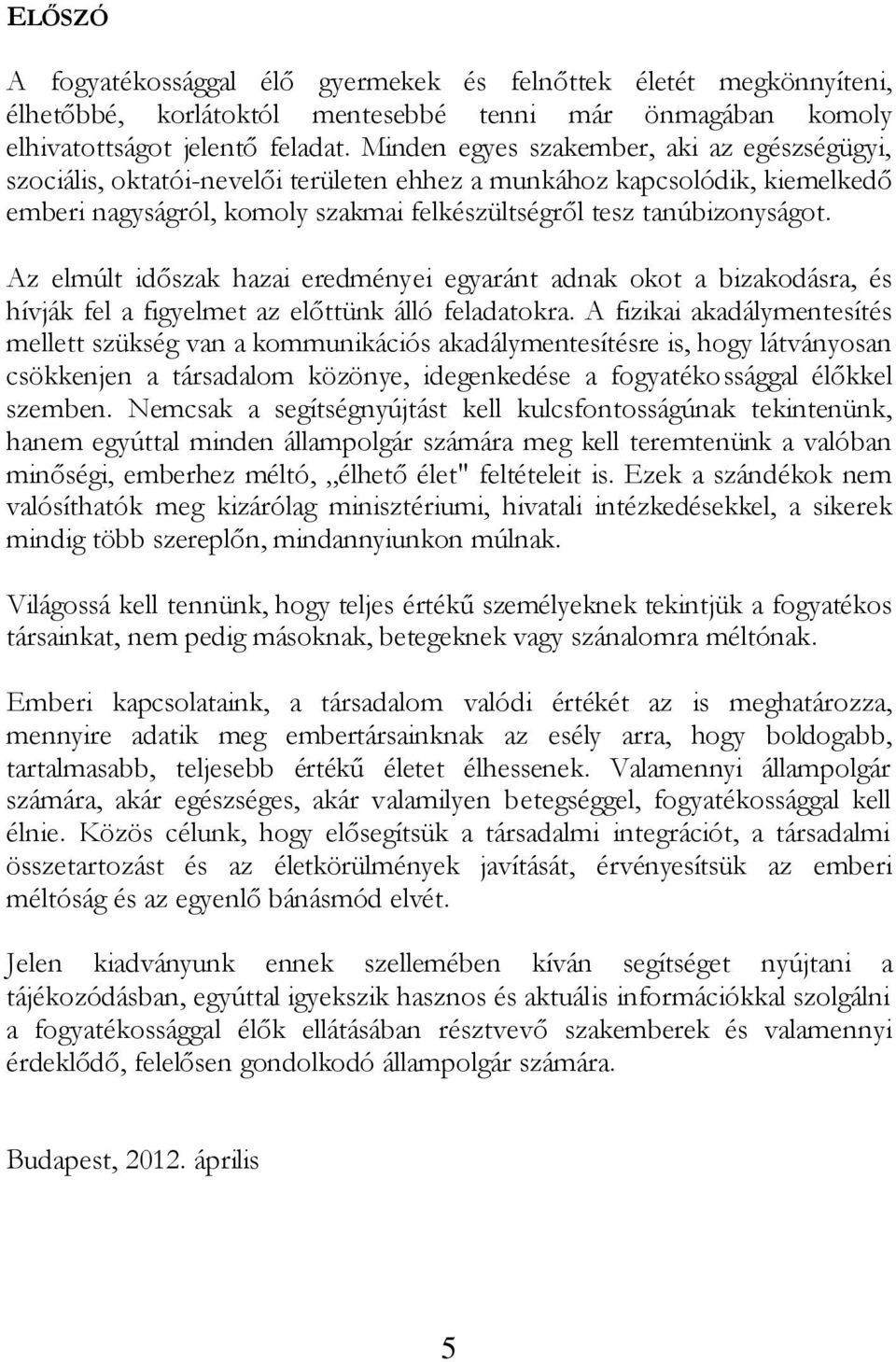 ELŐSZÓ

A fogyatékossággal élő gyermekek és felnőttek életét megkönnyíteni, élhetőbbé, korlátoktól mentesebbé tenni már önmagában komoly elhivatottságot jelentő feladat. Minden egyes szakember, aki az egészségügyi, szociális, oktatói-nevelői területen ehhez a munkához kapcsolódik, kiemelkedő emberi nagyságról, komoly szakmai felkészültségről tesz tanúbizonyságot.

Az elmúlt időszak hazai eredményei egyaránt adnak okot a bizakodásra, és hívják fel a figyelmet az előttünk álló feladatokra. A fizikai akadálymentesítés mellett szükség van a kommunikációs akadálymentesítésre is, hogy látványosan csökkenjen a társadalom közönye, idegenkedése a fogyatékossággal élőkkel szemben. Nemcsak a segítségnyújtást kell kulcsfontosságúnak tekintenünk, hanem egyúttal minden állampolgár számára meg kell teremtenünk a valóban minőségi, emberhez méltó, „élhető élet" feltételeit is. Ezek a szándékok nem valósíthatók meg kizárólag minisztériumi, hivatali intézkedésekkel, a sikerek mindig több szereplőn, mindannyiunkon múlnak.

Világossá kell tennünk, hogy teljes értékű személyeknek tekintjük a fogyatékos társainkat, nem pedig másoknak, betegeknek vagy szánalomra méltónak.

Emberi kapcsolataink, a társadalom valódi értékét az is meghatározza, mennyire adatik meg embertársainknak az esély arra, hogy boldogabb, tartalmasabb, teljesebb értékű életet élhessenek. Valamennyi állampolgár számára, akár egészséges, akár valamilyen betegséggel, fogyatékossággal kell élnie. Közös célunk, hogy elősegítsük a társadalmi integrációt, a társadalmi összetartozást és az életkörülmények javítását, érvényesítsük az emberi méltóság és az egyenlő bánásmód elvét.

Jelen kiadványunk ennek szellemében kíván segítséget nyújtani a tájékozódásban, egyúttal igyekszik hasznos és aktuális információkkal szolgálni a fogyatékossággal élők ellátásában résztvevő szakemberek és valamennyi érdeklődő, felelősen gondolkodó állampolgár számára.

Budapest, 2012. április

5